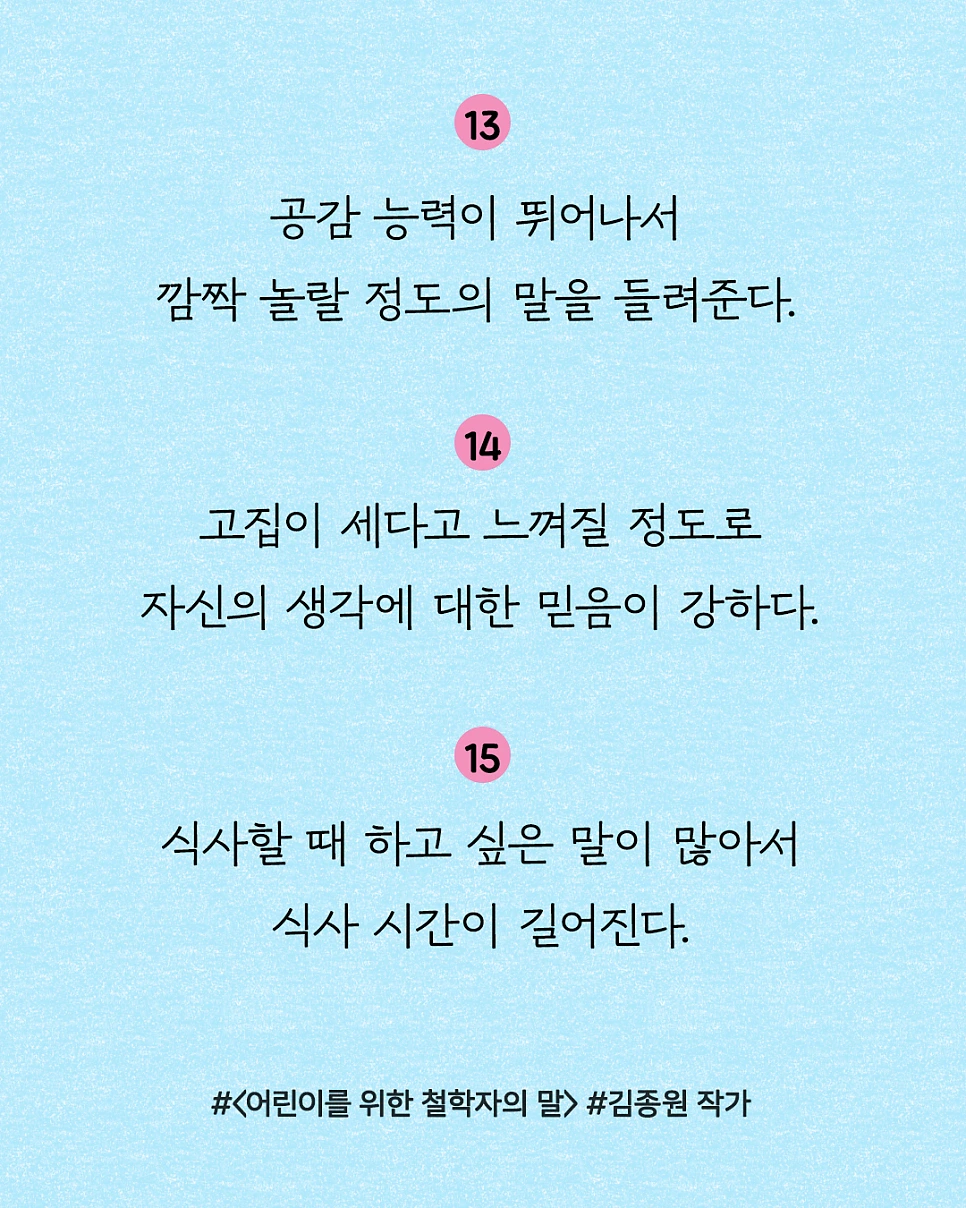 13

공감 능력이 뛰어나서 깜짝 놀랄 정도의 말을 들려준다.

14

고집이 세다고 느껴질 정도로 자신의 생각에 대한 믿음이 강하다.

15

식사할 때 하고 싶은 말이 많아서 식사 시간이 길어진다.

#<어린이를 위한 철학자의 말> #김종원 작가